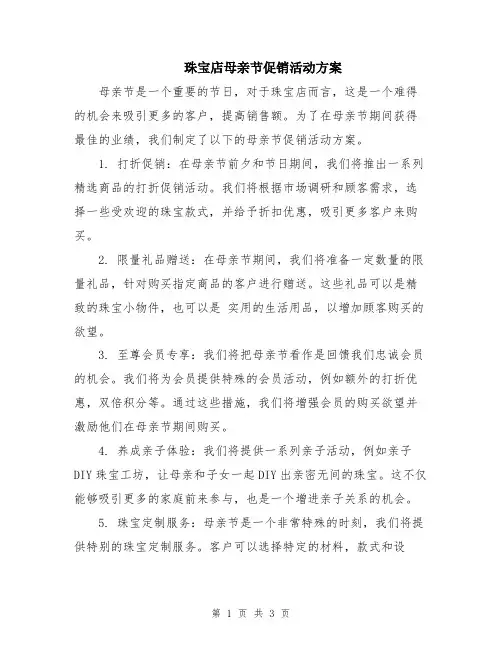 珠宝店母亲节促销活动方案

母亲节是一个重要的节日，对于珠宝店而言，这是一个难得的机会来吸引更多的客户，提高销售额。为了在母亲节期间获得最佳的业绩，我们制定了以下的母亲节促销活动方案。

1. 打折促销：在母亲节前夕和节日期间，我们将推出一系列精选商品的打折促销活动。我们将根据市场调研和顾客需求，选择一些受欢迎的珠宝款式，并给予折扣优惠，吸引更多客户来购买。

2. 限量礼品赠送：在母亲节期间，我们将准备一定数量的限量礼品，针对购买指定商品的客户进行赠送。这些礼品可以是精致的珠宝小物件，也可以是 实用的生活用品，以增加顾客购买的欲望。

3. 至尊会员专享：我们将把母亲节看作是回馈我们忠诚会员的机会。我们将为会员提供特殊的会员活动，例如额外的打折优惠，双倍积分等。通过这些措施，我们将增强会员的购买欲望并激励他们在母亲节期间购买。

4. 养成亲子体验：我们将提供一系列亲子活动，例如亲子DIY珠宝工坊，让母亲和子女一起DIY出亲密无间的珠宝。这不仅能够吸引更多的家庭前来参与，也是一个增进亲子关系的机会。

5. 珠宝定制服务：母亲节是一个非常特殊的时刻，我们将提供特别的珠宝定制服务。客户可以选择特定的材料，款式和设

第 1 页 共 3 页